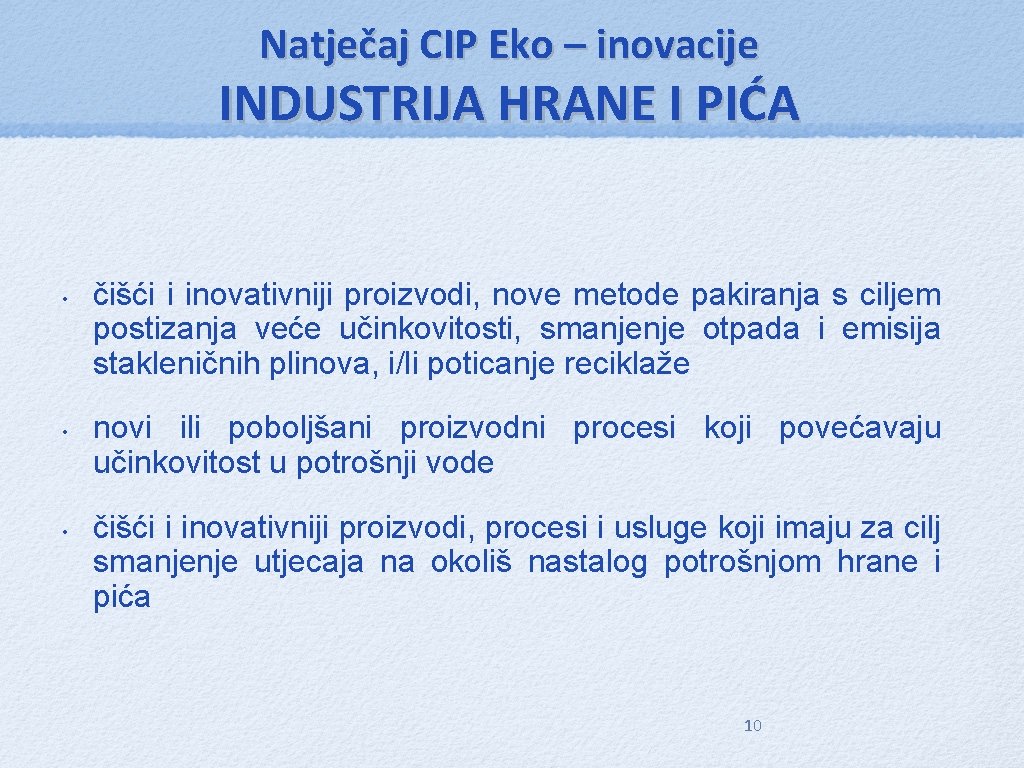 Natječaj CIP Eko – inovacije

INDUSTRIJA HRANE I PIĆA

• čišći i inovativniji proizvodi, nove metode pakiranja s ciljem postizanja veće učinkovitosti, smanjenje otpada i emisija stakleničnih plinova, i/li poticanje reciklaže

• novi ili poboljšani proizvodni procesi koji povećavaju učinkovitost u potrošnji vode

• čišći i inovativniji proizvodi, procesi i usluge koji imaju za cilj smanjenje utjecaja na okoliš nastalog potrošnjom hrane i pića

10